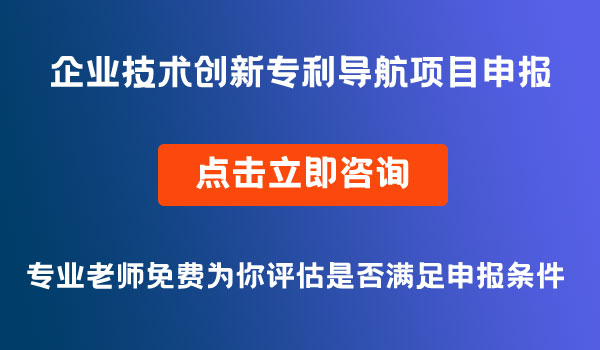 企业技术创新专利导航项目申报

点击立即咨询

专业老师免费为你评估是否满足申报条件